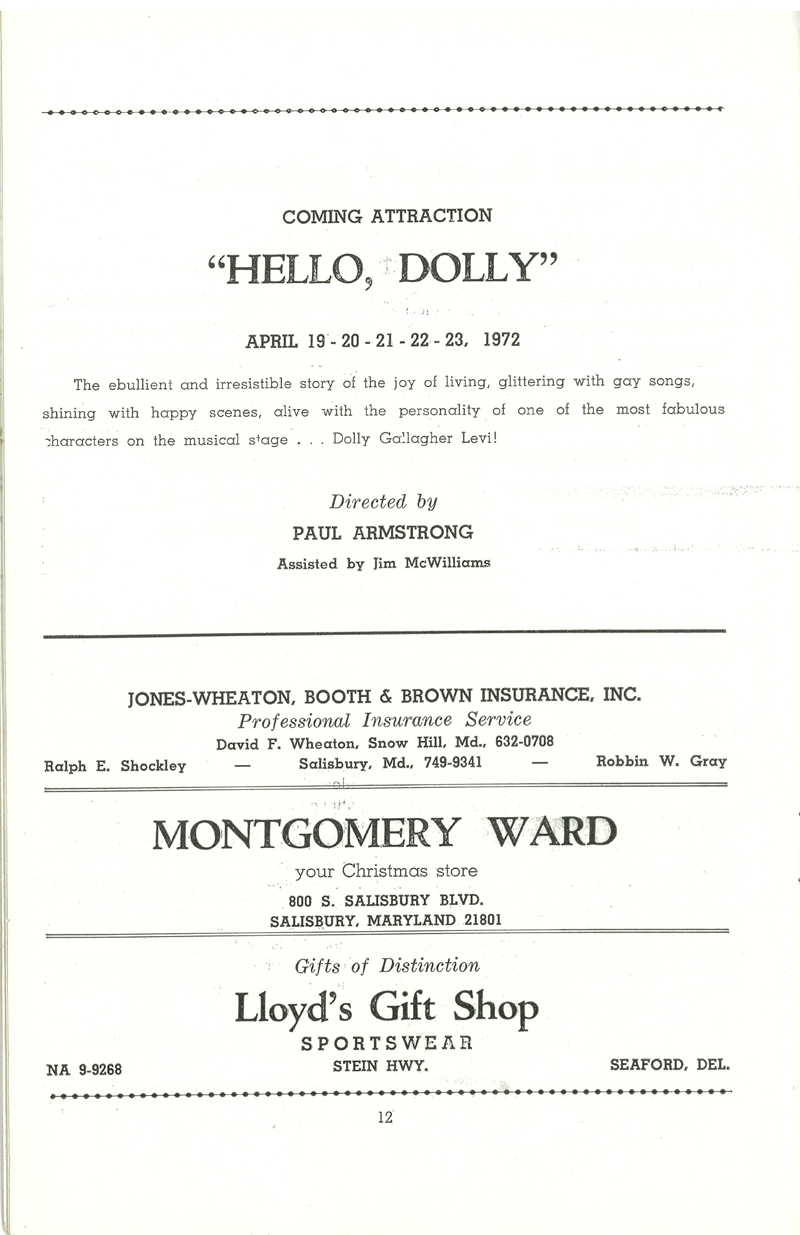 COMING ATTRACTION

"HELLO, DOLLY"

APRIL 19 - 20 - 21 - 22 - 23, 1972

The ebullient and irresistible story of the joy of living, glittering with gay songs, shining with happy scenes, alive with the personality of one of the most fabulous characters on the musical stage . . . Dolly Gallagher Levi!

Directed by
PAUL ARMSTRONG
Assisted by Jim McWilliams

JONES-WHEATON, BOOTH & BROWN INSURANCE, INC.
Professional Insurance Service
David F. Wheaton, Snow Hill, Md., 632-0708
Ralph E. Shockley — Salisbury, Md., 749-9341 — Robbin W. Gray

MONTGOMERY WARD
your Christmas store
800 S. SALISBURY BLVD.
SALISBURY, MARYLAND 21801

Gifts of Distinction
Lloyd's Gift Shop
SPORTSWEAR
NA 9-9268 STEIN HWY. SEAFORD, DEL.

12